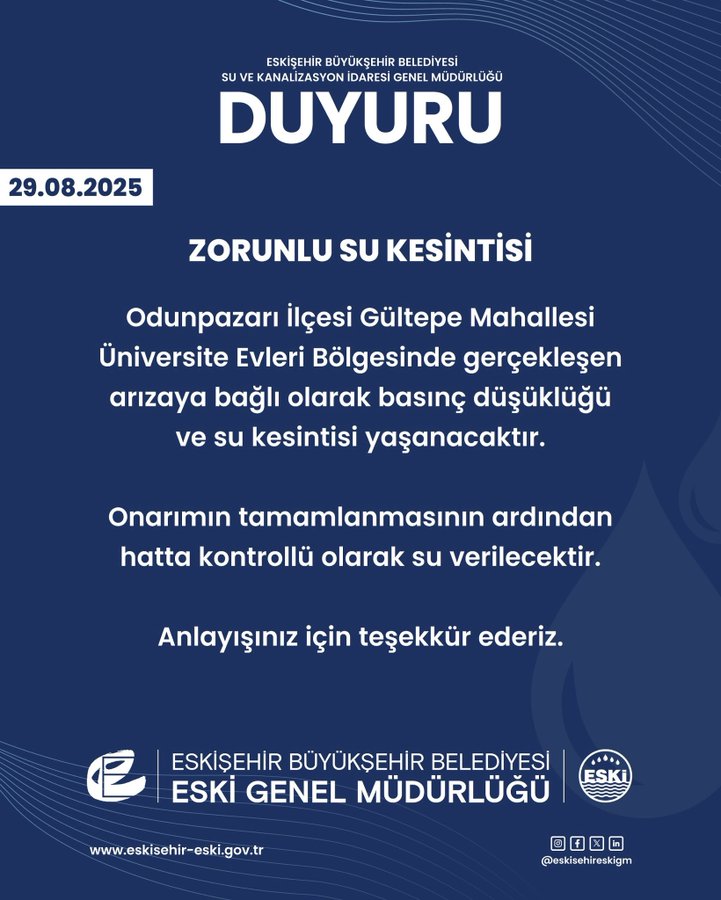 ESKİŞEHİR BÜYÜKŞEHİR BELEDİYESİ
SU VE KANALİZASYON İDARESİ GENEL MÜDÜRLÜĞÜ

DUYURU

29.08.2025

ZORUNLU SU KESİNTİSİ

Odunpazarı İlçesi Gültepe Mahallesi Üniversite Evleri Bölgesinde gerçekleşen arızaya bağlı olarak basınç düşüklüğü ve su kesintisi yaşanacaktır.

Onarımın tamamlanmasının ardından hatta kontrollü olarak su verilecektir.

Anlayışınız için teşekkür ederiz.

ESKİŞEHİR BÜYÜKŞEHİR BELEDİYESİ
ESKİ GENEL MÜDÜRLÜĞÜ

ESKİ

www.eskisehir-eski.gov.tr

@eskisehireskigm